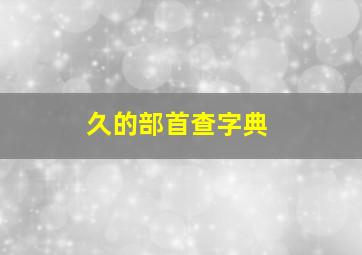 久的部首查字典